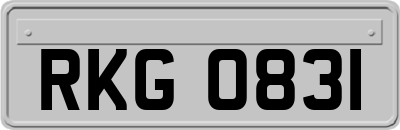 RKG 0831